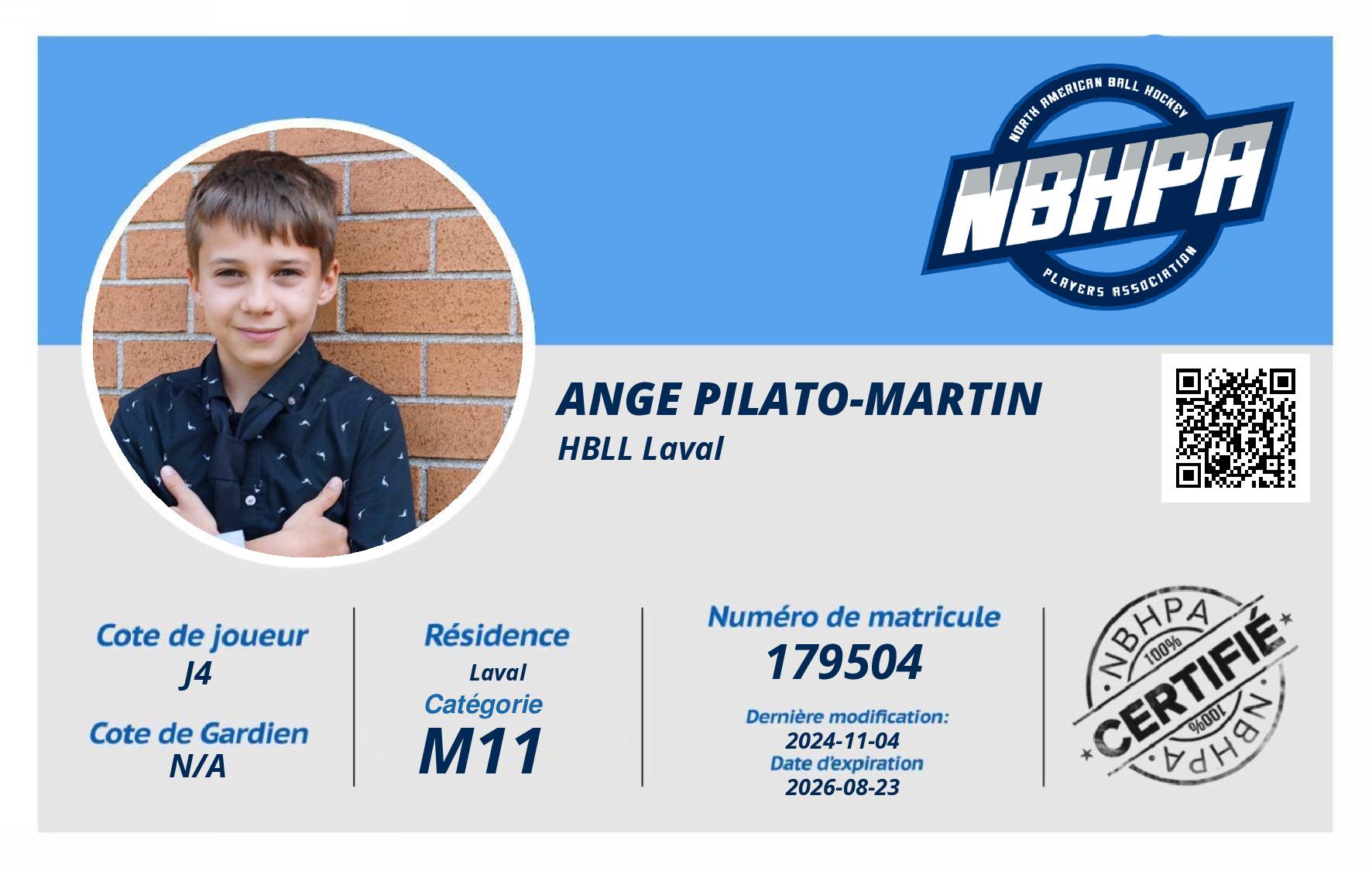 NORTH AMERICAN BALL HOCKEY
NBHPA
PLAYERS ASSOCIATION

ANGE PILATO-MARTIN
HBLL Laval

Cote de joueur
J4
Cote de Gardien
N/A

Résidence
Laval
Catégorie
M11

Numéro de matricule
179504
Dernière modification:
2024-11-04
Date d'expiration
2026-08-23

NBHPA
100%
CERTIFIÉ
100%
NBHPA